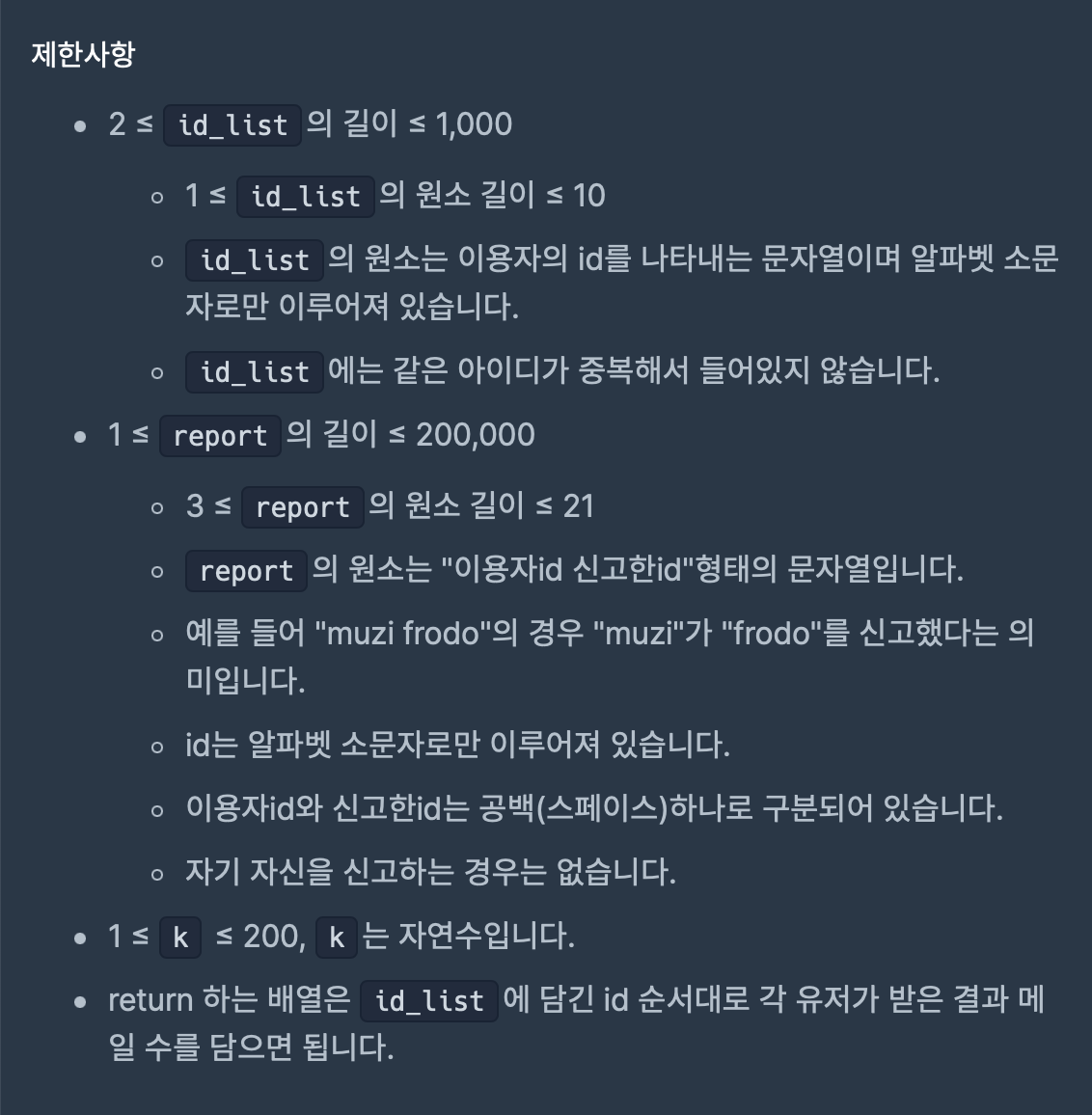 제한사항

- 2 ≤ id_list 의 길이 ≤ 1,000
  - 1 ≤ id_list 의 원소 길이 ≤ 10
  - id_list 의 원소는 이용자의 id를 나타내는 문자열이며 알파벳 소문자로만 이루어져 있습니다.
  - id_list 에는 같은 아이디가 중복해서 들어있지 않습니다.
- 1 ≤ report 의 길이 ≤ 200,000
  - 3 ≤ report 의 원소 길이 ≤ 21
  - report 의 원소는 "이용자id 신고한id"형태의 문자열입니다.
  - 예를 들어 "muzi frodo"의 경우 "muzi"가 "frodo"를 신고했다는 의미입니다.
  - id는 알파벳 소문자로만 이루어져 있습니다.
  - 이용자id와 신고한id는 공백(스페이스)하나로 구분되어 있습니다.
  - 자기 자신을 신고하는 경우는 없습니다.
- 1 ≤ k ≤ 200, k 는 자연수입니다.
- return 하는 배열은 id_list 에 담긴 id 순서대로 각 유저가 받은 결과 메일 수를 담으면 됩니다.